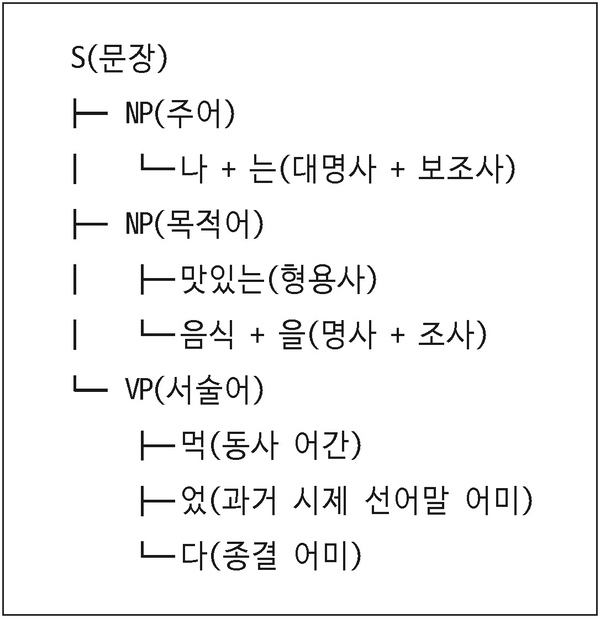 S(문장)
├─ NP(주어)
│　└─나 + 는(대명사 + 보조사)
├─ NP(목적어)
│　├─맛있는(형용사)
│　└─음식 + 을(명사 + 조사)
└─ VP(서술어)
　　├─먹(동사 어간)
　　├─었(과거 시제 선어말 어미)
　　└─다(종결 어미)